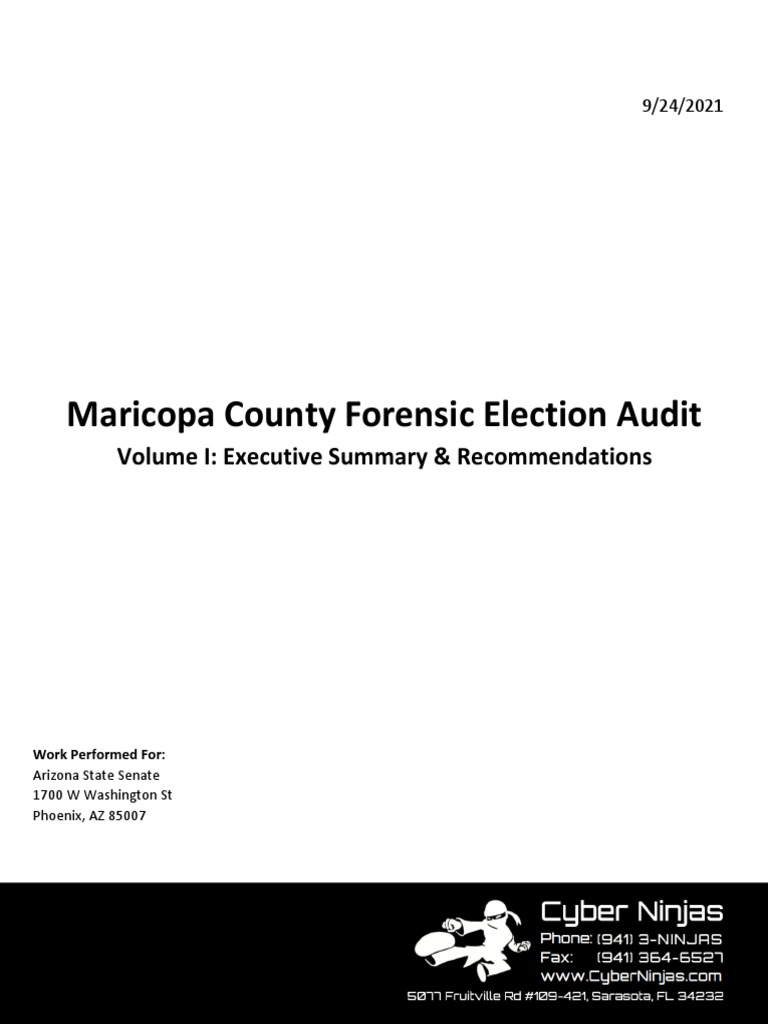 9/24/2021

Maricopa County Forensic Election Audit

Volume I: Executive Summary & Recommendations

Work Performed For:
Arizona State Senate
1700 W Washington St
Phoenix, AZ 85007

Cyber Ninjas
Phone: (941) 3-NINJAS
Fax: (941) 364-6527
www.CyberNinjas.com
5077 Fruitville Rd #109-421, Sarasota, FL 34232